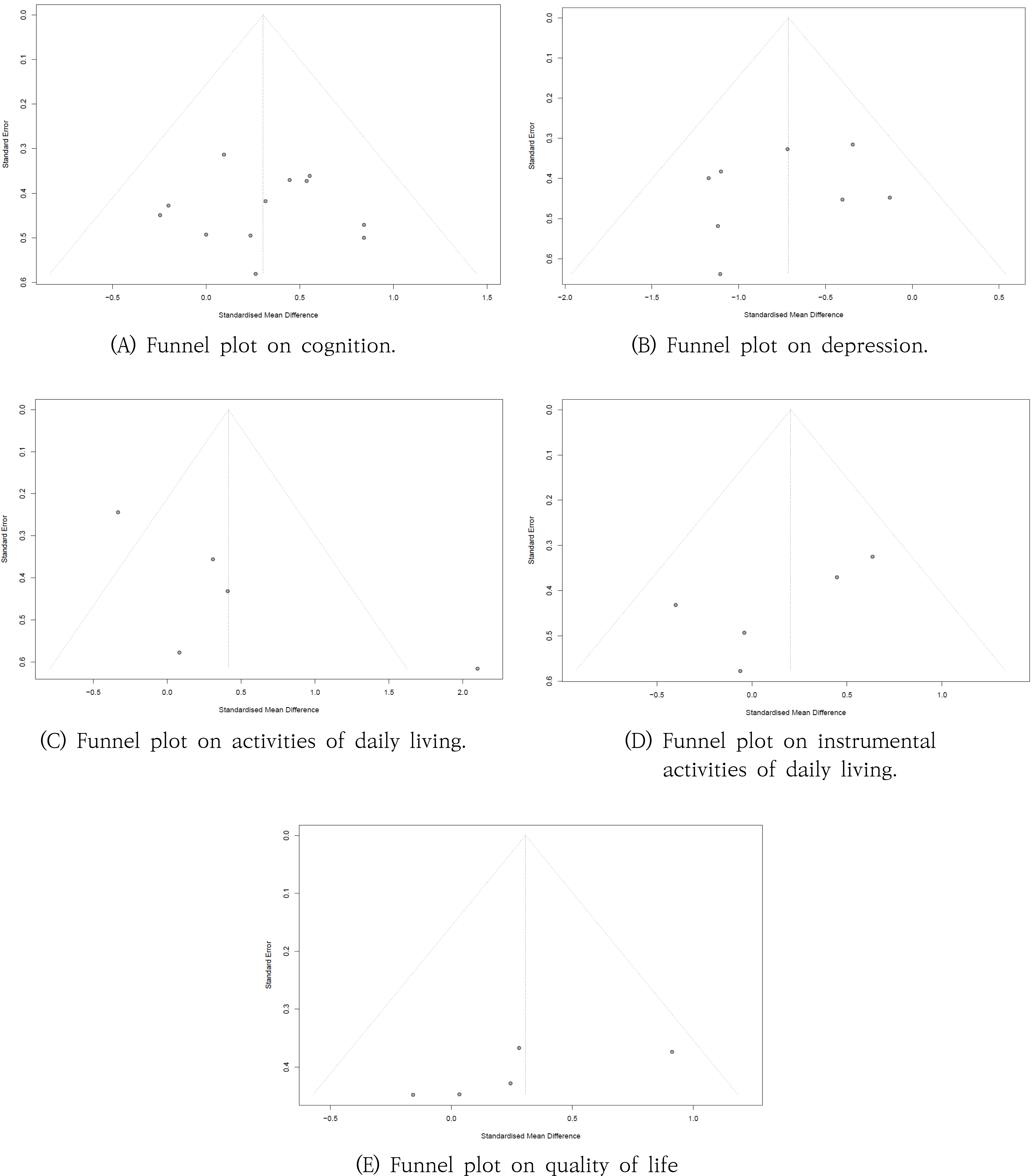 Standard Error

0.0
0.1
0.2
0.3
0.4
0.5
0.6

−0.5
0.0
0.5
1.0
1.5

Standardised Mean Difference

(A) Funnel plot on cognition.

Standard Error

0.0
0.1
0.2
0.3
0.4
0.5
0.6

−2.0
−1.5
−1.0
−0.5
0.0
0.5

Standardised Mean Difference

(B) Funnel plot on depression.

Standard Error

0.0
0.1
0.2
0.3
0.4
0.5
0.6

−0.5
0.0
0.5
1.0
1.5
2.0

Standardised Mean Difference

(C) Funnel plot on activities of daily living.

Standard Error

0.0
0.1
0.2
0.3
0.4
0.5
0.6

−0.5
0.0
0.5
1.0

Standardised Mean Difference

(D) Funnel plot on instrumental activities of daily living.

Standard Error

0.0
0.1
0.2
0.3
0.4

−0.5
0.0
0.5
1.0

Standardised Mean Difference

(E) Funnel plot on quality of life